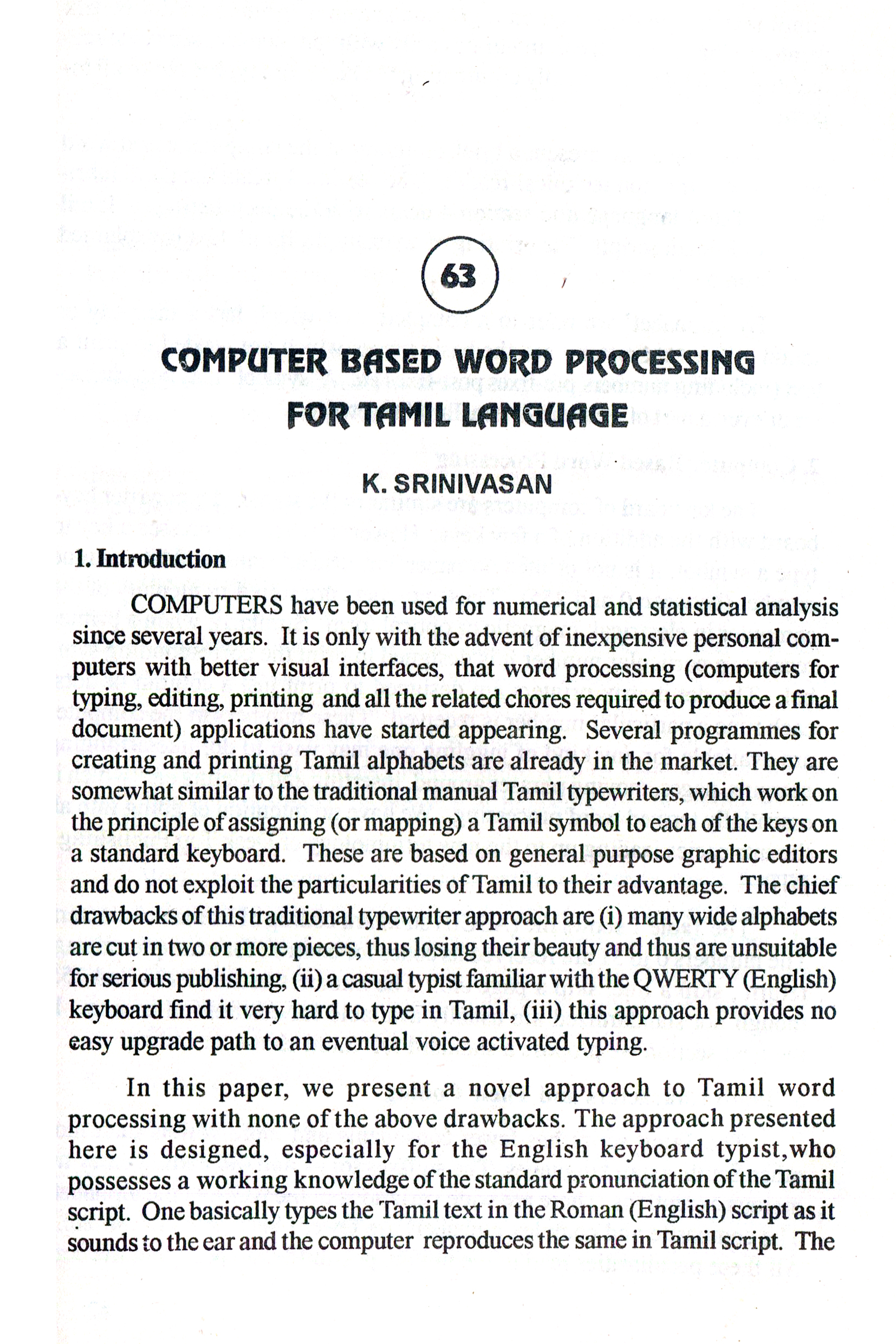 63

COMPUTER BASED WORD PROCESSING FOR TAMIL LANGUAGE

K. SRINIVASAN

1. Introduction

COMPUTERS have been used for numerical and statistical analysis since several years. It is only with the advent of inexpensive personal computers with better visual interfaces, that word processing (computers for typing, editing, printing and all the related chores required to produce a final document) applications have started appearing. Several programmes for creating and printing Tamil alphabets are already in the market. They are somewhat similar to the traditional manual Tamil typewriters, which work on the principle of assigning (or mapping) a Tamil symbol to each of the keys on a standard keyboard. These are based on general purpose graphic editors and do not exploit the particularities of Tamil to their advantage. The chief drawbacks of this traditional typewriter approach are (i) many wide alphabets are cut in two or more pieces, thus losing their beauty and thus are unsuitable for serious publishing, (ii) a casual typist familiar with the QWERTY (English) keyboard find it very hard to type in Tamil, (iii) this approach provides no easy upgrade path to an eventual voice activated typing.

In this paper, we present a novel approach to Tamil word processing with none of the above drawbacks. The approach presented here is designed, especially for the English keyboard typist,who possesses a working knowledge of the standard pronunciation of the Tamil script. One basically types the Tamil text in the Roman (English) script as it sounds to the ear and the computer reproduces the same in Tamil script. The